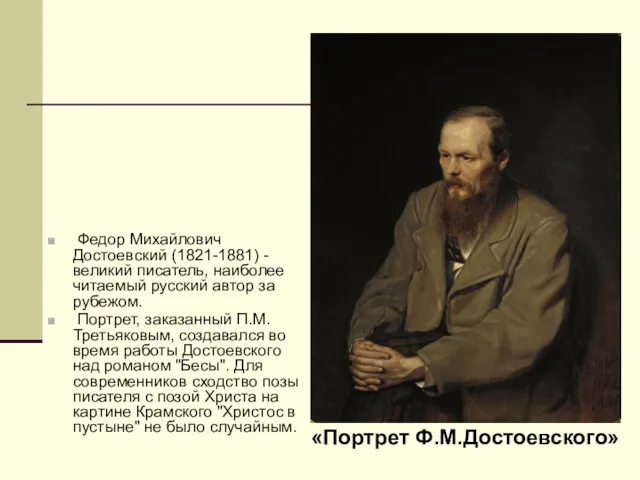 Федор Михайлович Достоевский (1821-1881) - великий писатель, наиболее читаемый русский автор за рубежом.

Портрет, заказанный П.М. Третьяковым, создавался во время работы Достоевского над романом "Бесы". Для современников сходство позы писателя с позой Христа на картине Крамского "Христос в пустыне" не было случайным.

«Портрет Ф.М.Достоевского»